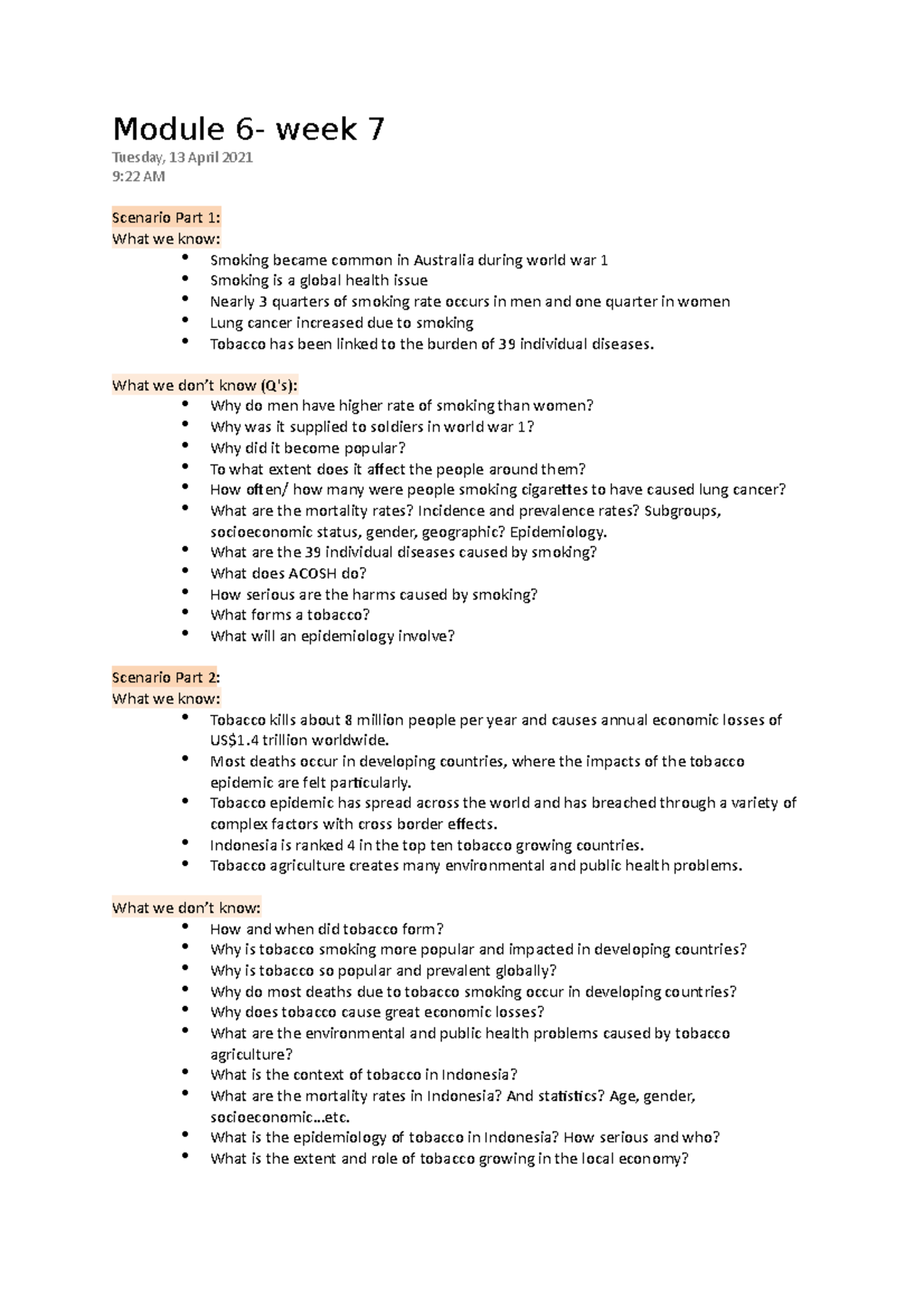 Module 6- week 7

Tuesday, 13 April 2021
9:22 AM

Scenario Part 1:
What we know:
• Smoking became common in Australia during world war 1
• Smoking is a global health issue
• Nearly 3 quarters of smoking rate occurs in men and one quarter in women
• Lung cancer increased due to smoking
• Tobacco has been linked to the burden of 39 individual diseases.

What we don't know (Q's):
• Why do men have higher rate of smoking than women?
• Why was it supplied to soldiers in world war 1?
• Why did it become popular?
• To what extent does it affect the people around them?
• How often/ how many were people smoking cigarettes to have caused lung cancer?
• What are the mortality rates? Incidence and prevalence rates? Subgroups, socioeconomic status, gender, geographic? Epidemiology.
• What are the 39 individual diseases caused by smoking?
• What does ACOSH do?
• How serious are the harms caused by smoking?
• What forms a tobacco?
• What will an epidemiology involve?

Scenario Part 2:
What we know:
• Tobacco kills about 8 million people per year and causes annual economic losses of US$1.4 trillion worldwide.
• Most deaths occur in developing countries, where the impacts of the tobacco epidemic are felt particularly.
• Tobacco epidemic has spread across the world and has breached through a variety of complex factors with cross border effects.
• Indonesia is ranked 4 in the top ten tobacco growing countries.
• Tobacco agriculture creates many environmental and public health problems.

What we don't know:
• How and when did tobacco form?
• Why is tobacco smoking more popular and impacted in developing countries?
• Why is tobacco so popular and prevalent globally?
• Why do most deaths due to tobacco smoking occur in developing countries?
• Why does tobacco cause great economic losses?
• What are the environmental and public health problems caused by tobacco agriculture?
• What is the context of tobacco in Indonesia?
• What are the mortality rates in Indonesia? And statistics? Age, gender, socioeconomic...etc.
• What is the epidemiology of tobacco in Indonesia? How serious and who?
• What is the extent and role of tobacco growing in the local economy?